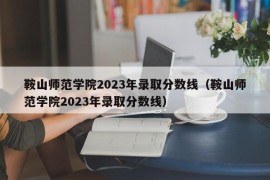 鞍山师范学院2023年录取分数线（鞍山师范学院2023年录取分数线）